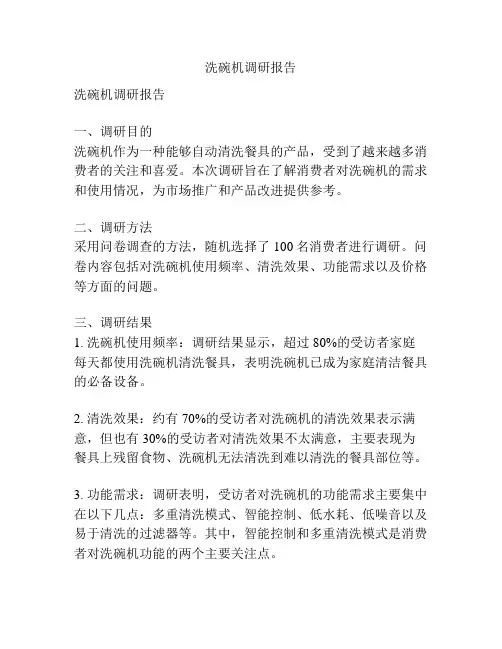 洗碗机调研报告

洗碗机调研报告

一、调研目的
洗碗机作为一种能够自动清洗餐具的产品，受到了越来越多消费者的关注和喜爱。本次调研旨在了解消费者对洗碗机的需求和使用情况，为市场推广和产品改进提供参考。

二、调研方法
采用问卷调查的方法，随机选择了 100 名消费者进行调研。问卷内容包括对洗碗机使用频率、清洗效果、功能需求以及价格等方面的问题。

三、调研结果
1. 洗碗机使用频率：调研结果显示，超过 80%的受访者家庭每天都使用洗碗机清洗餐具，表明洗碗机已成为家庭清洁餐具的必备设备。

2. 清洗效果：约有 70%的受访者对洗碗机的清洗效果表示满意，但也有 30%的受访者对清洗效果不太满意，主要表现为餐具上残留食物、洗碗机无法清洗到难以清洗的餐具部位等。

3. 功能需求：调研表明，受访者对洗碗机的功能需求主要集中在以下几点：多重清洗模式、智能控制、低水耗、低噪音以及易于清洗的过滤器等。其中，智能控制和多重清洗模式是消费者对洗碗机功能的两个主要关注点。